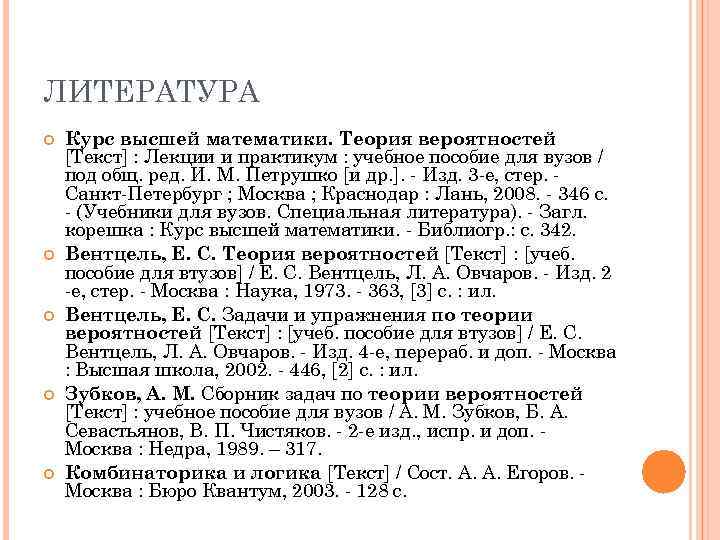 ЛИТЕРАТУРА

Курс высшей математики. Теория вероятностей [Текст] : Лекции и практикум : учебное пособие для вузов / под общ. ред. И. М. Петрушко [и др.]. - Изд. 3-е, стер. - Санкт-Петербург ; Москва ; Краснодар : Лань, 2008. - 346 с. - (Учебники для вузов. Специальная литература). - Загл. корешка : Курс высшей математики. - Библиогр.: с. 342.

Вентцель, Е. С. Теория вероятностей [Текст] : [учеб. пособие для втузов] / Е. С. Вентцель, Л. А. Овчаров. - Изд. 2 -е, стер. - Москва : Наука, 1973. - 363, [3] с. : ил.

Вентцель, Е. С. Задачи и упражнения по теории вероятностей [Текст] : [учеб. пособие для втузов] / Е. С. Вентцель, Л. А. Овчаров. - Изд. 4-е, перераб. и доп. - Москва : Высшая школа, 2002. - 446, [2] с. : ил.

Зубков, А. М. Сборник задач по теории вероятностей [Текст] : учебное пособие для вузов / А. М. Зубков, Б. А. Севастьянов, В. П. Чистяков. - 2-е изд., испр. и доп. - Москва : Недра, 1989. – 317.

Комбинаторика и логика [Текст] / Сост. А. А. Егоров. - Москва : Бюро Квантум, 2003. - 128 с.